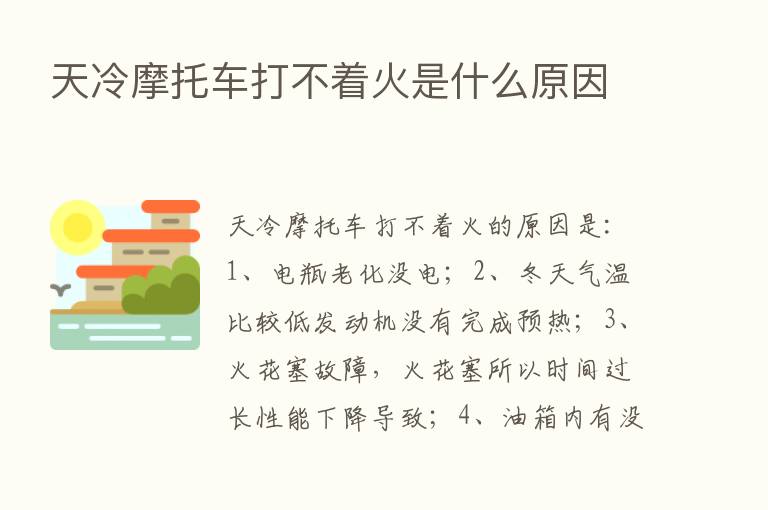 天冷摩托车打不着火是什么原因

天冷摩托车打不着火的原因是：1、电瓶老化没电；2、冬天气温比较低发动机没有完成预热；3、火花塞故障，火花塞所以时间过长性能下降导致；4、油箱内有没